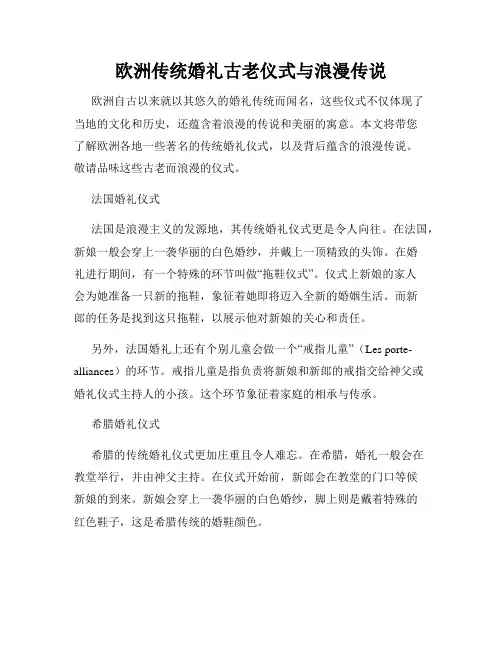 欧洲传统婚礼古老仪式与浪漫传说

欧洲自古以来就以其悠久的婚礼传统而闻名，这些仪式不仅体现了当地的文化和历史，还蕴含着浪漫的传说和美丽的寓意。本文将带您了解欧洲各地一些著名的传统婚礼仪式，以及背后蕴含的浪漫传说。敬请品味这些古老而浪漫的仪式。

法国婚礼仪式

法国是浪漫主义的发源地，其传统婚礼仪式更是令人向往。在法国，新娘一般会穿上一袭华丽的白色婚纱，并戴上一顶精致的头饰。在婚礼进行期间，有一个特殊的环节叫做“拖鞋仪式”。仪式上新娘的家人会为她准备一只新的拖鞋，象征着她即将迈入全新的婚姻生活。而新郎的任务是找到这只拖鞋，以展示他对新娘的关心和责任。

另外，法国婚礼上还有个别儿童会做一个“戒指儿童”（Les porte-alliances）的环节。戒指儿童是指负责将新娘和新郎的戒指交给神父或婚礼仪式主持人的小孩。这个环节象征着家庭的相承与传承。

希腊婚礼仪式

希腊的传统婚礼仪式更加庄重且令人难忘。在希腊，婚礼一般会在教堂举行，并由神父主持。在仪式开始前，新郎会在教堂的门口等候新娘的到来。新娘会穿上一袭华丽的白色婚纱，脚上则是戴着特殊的红色鞋子，这是希腊传统的婚鞋颜色。